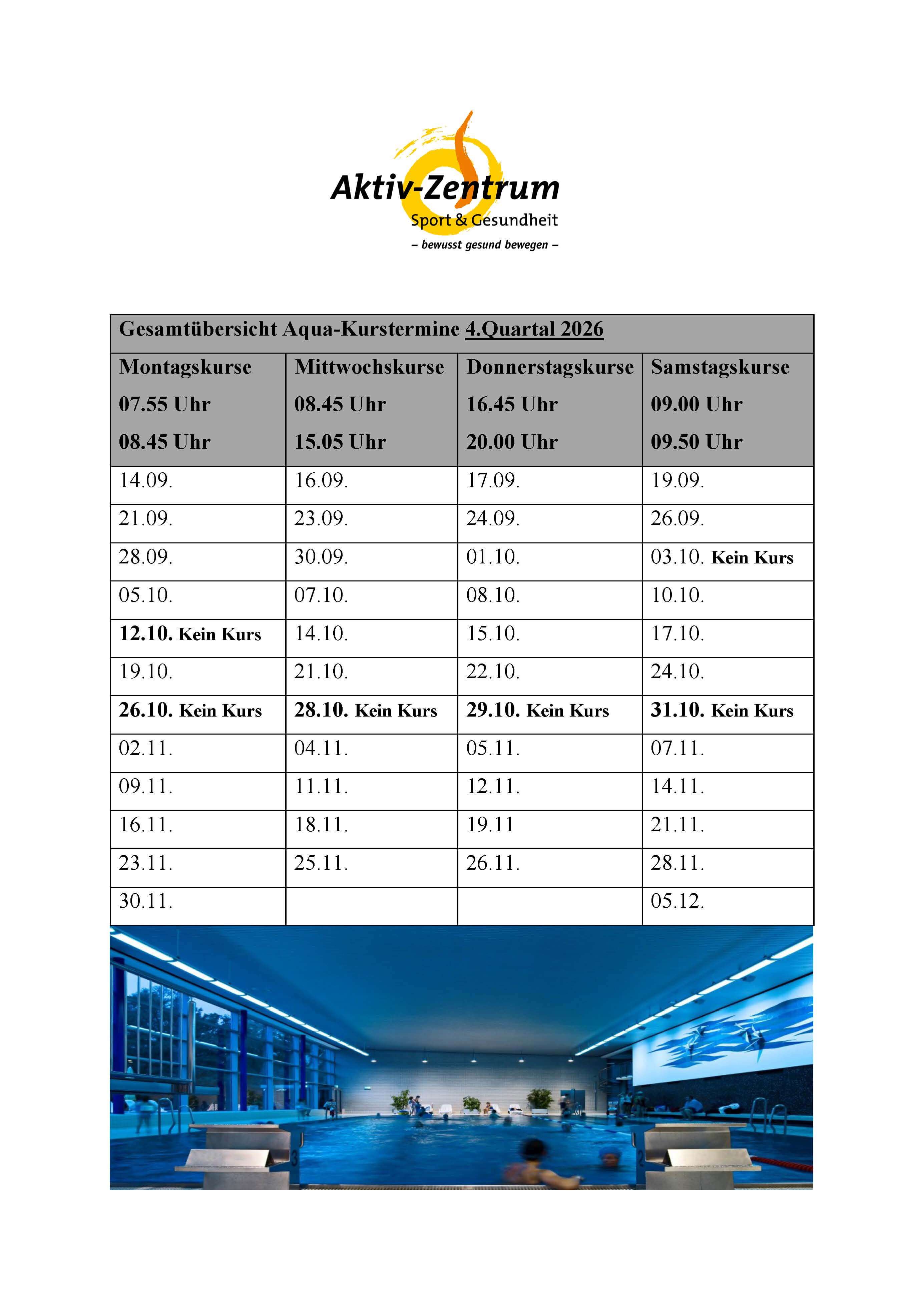 Aktiv-Zentrum
Sport & Gesundheit
– bewusst gesund bewegen –

Gesamtübersicht Aqua-Kurstermine 4.Quartal 2026

| Montagskurse 07.55 Uhr 08.45 Uhr | Mittwochskurse 08.45 Uhr 15.05 Uhr | Donnerstagskurse 16.45 Uhr 20.00 Uhr | Samstagskurse 09.00 Uhr 09.50 Uhr |
|---|---|---|---|
| 14.09. | 16.09. | 17.09. | 19.09. |
| 21.09. | 23.09. | 24.09. | 26.09. |
| 28.09. | 30.09. | 01.10. | 03.10. Kein Kurs |
| 05.10. | 07.10. | 08.10. | 10.10. |
| 12.10. Kein Kurs | 14.10. | 15.10. | 17.10. |
| 19.10. | 21.10. | 22.10. | 24.10. |
| 26.10. Kein Kurs | 28.10. Kein Kurs | 29.10. Kein Kurs | 31.10. Kein Kurs |
| 02.11. | 04.11. | 05.11. | 07.11. |
| 09.11. | 11.11. | 12.11. | 14.11. |
| 16.11. | 18.11. | 19.11 | 21.11. |
| 23.11. | 25.11. | 26.11. | 28.11. |
| 30.11. | | | 05.12. |